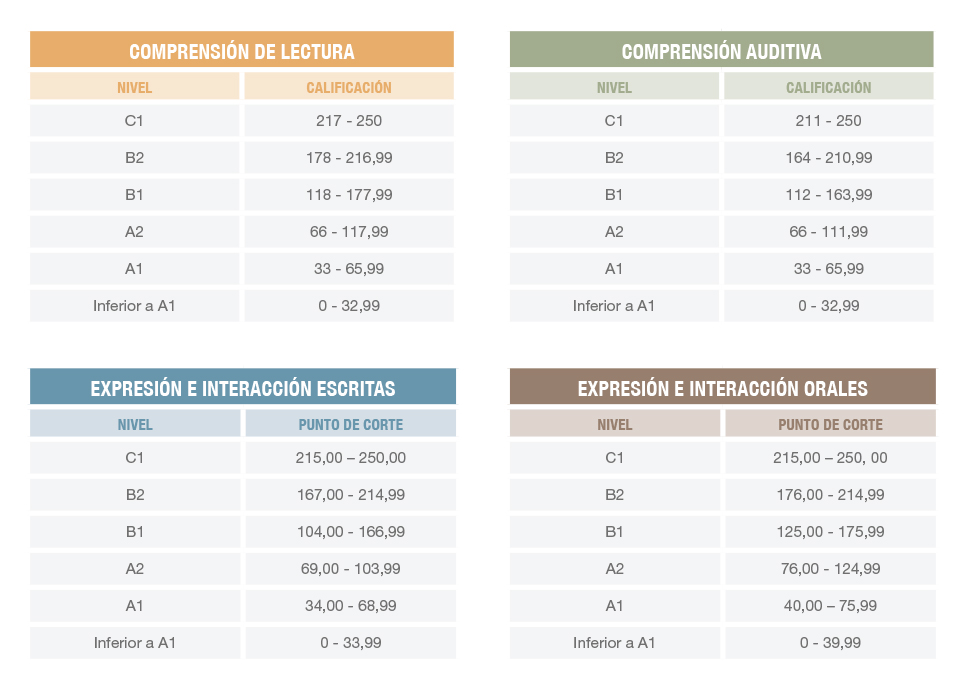 COMPRENSIÓN DE LECTURA

| NIVEL | CALIFICACIÓN |
|---|---|
| C1 | 217 - 250 |
| B2 | 178 - 216,99 |
| B1 | 118 - 177,99 |
| A2 | 66 - 117,99 |
| A1 | 33 - 65,99 |
| Inferior a A1 | 0 - 32,99 |

COMPRENSIÓN AUDITIVA

| NIVEL | CALIFICACIÓN |
|---|---|
| C1 | 211 - 250 |
| B2 | 164 - 210,99 |
| B1 | 112 - 163,99 |
| A2 | 66 - 111,99 |
| A1 | 33 - 65,99 |
| Inferior a A1 | 0 - 32,99 |

EXPRESIÓN E INTERACCIÓN ESCRITAS

| NIVEL | PUNTO DE CORTE |
|---|---|
| C1 | 215,00 – 250,00 |
| B2 | 167,00 - 214,99 |
| B1 | 104,00 - 166,99 |
| A2 | 69,00 - 103,99 |
| A1 | 34,00 - 68,99 |
| Inferior a A1 | 0 - 33,99 |

EXPRESIÓN E INTERACCIÓN ORALES

| NIVEL | PUNTO DE CORTE |
|---|---|
| C1 | 215,00 – 250, 00 |
| B2 | 176,00 - 214,99 |
| B1 | 125,00 - 175,99 |
| A2 | 76,00 - 124,99 |
| A1 | 40,00 – 75,99 |
| Inferior a A1 | 0 - 39,99 |